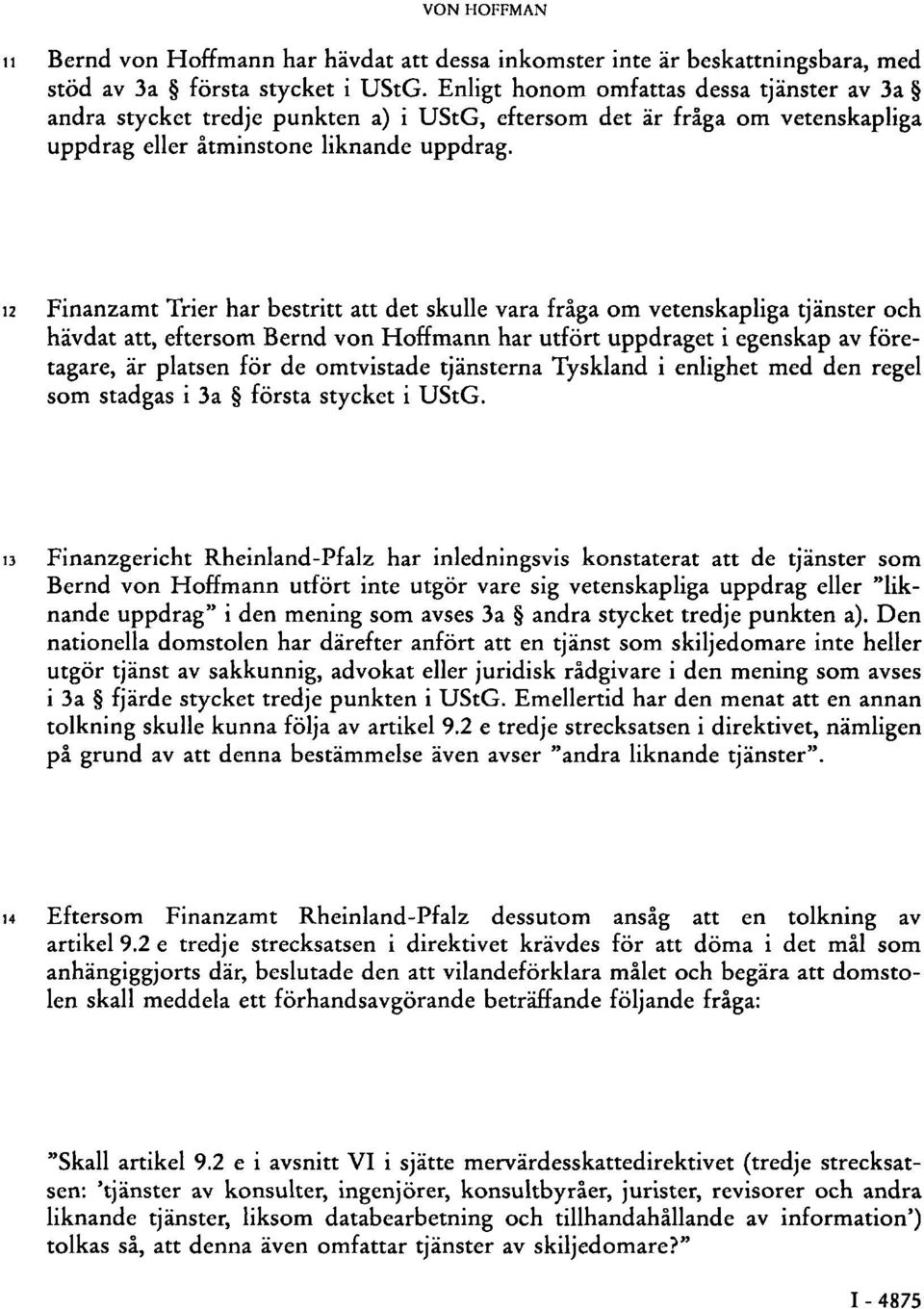 VON HOFFMAN

11 Bernd von Hoffmann har hävdat att dessa inkomster inte är beskattningsbara, med stöd av 3a § första stycket i UStG. Enligt honom omfattas dessa tjänster av 3a § andra stycket tredje punkten a) i UStG, eftersom det är fråga om vetenskapliga uppdrag eller åtminstone liknande uppdrag.

12 Finanzamt Trier har bestritt att det skulle vara fråga om vetenskapliga tjänster och hävdat att, eftersom Bernd von Hoffmann har utfört uppdraget i egenskap av företagare, är platsen för de omtvistade tjänsterna Tyskland i enlighet med den regel som stadgas i 3a § första stycket i UStG.

13 Finanzgericht Rheinland-Pfalz har inledningsvis konstaterat att de tjänster som Bernd von Hoffmann utfört inte utgör vare sig vetenskapliga uppdrag eller "liknande uppdrag" i den mening som avses 3a § andra stycket tredje punkten a). Den nationella domstolen har därefter anfört att en tjänst som skiljedomare inte heller utgör tjänst av sakkunnig, advokat eller juridisk rådgivare i den mening som avses i 3a § fjärde stycket tredje punkten i UStG. Emellertid har den menat att en annan tolkning skulle kunna följa av artikel 9.2 e tredje strecksatsen i direktivet, nämligen på grund av att denna bestämmelse även avser "andra liknande tjänster".

14 Eftersom Finanzamt Rheinland-Pfalz dessutom ansåg att en tolkning av artikel 9.2 e tredje strecksatsen i direktivet krävdes för att döma i det mål som anhängiggjorts där, beslutade den att vilandeförklara målet och begära att domstolen skall meddela ett förhandsavgörande beträffande följande fråga:

"Skall artikel 9.2 e i avsnitt VI i sjätte mervärdesskattedirektivet (tredje strecksatsen: 'tjänster av konsulter, ingenjörer, konsultbyråer, jurister, revisorer och andra liknande tjänster, liksom databearbetning och tillhandahållande av information') tolkas så, att denna även omfattar tjänster av skiljedomare?"

I - 4875